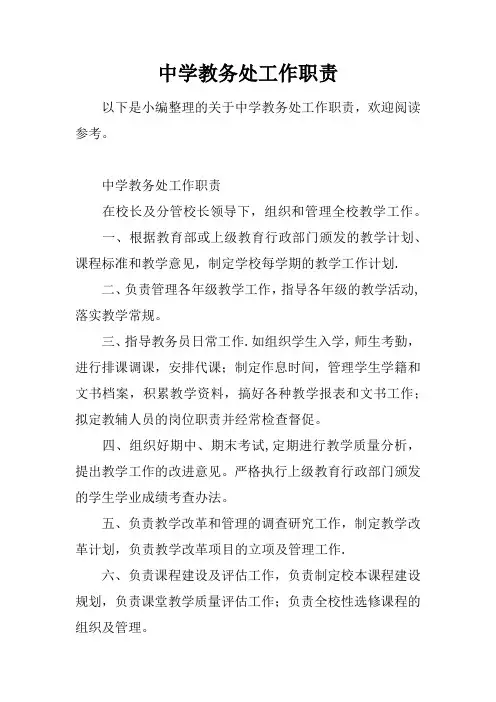 中学教务处工作职责

以下是小编整理的关于中学教务处工作职责，欢迎阅读参考。

中学教务处工作职责

在校长及分管校长领导下，组织和管理全校教学工作。

一、根据教育部或上级教育行政部门颁发的教学计划、课程标准和教学意见，制定学校每学期的教学工作计划.

二、负责管理各年级教学工作，指导各年级的教学活动,落实教学常规。

三、指导教务员日常工作.如组织学生入学，师生考勤，进行排课调课，安排代课；制定作息时间，管理学生学籍和文书档案，积累教学资料，搞好各种教学报表和文书工作；拟定教辅人员的岗位职责并经常检查督促。

四、组织好期中、期末考试,定期进行教学质量分析，提出教学工作的改进意见。严格执行上级教育行政部门颁发的学生学业成绩考查办法。

五、负责教学改革和管理的调查研究工作，制定教学改革计划，负责教学改革项目的立项及管理工作.

六、负责课程建设及评估工作，负责制定校本课程建设规划，负责课堂教学质量评估工作；负责全校性选修课程的组织及管理。